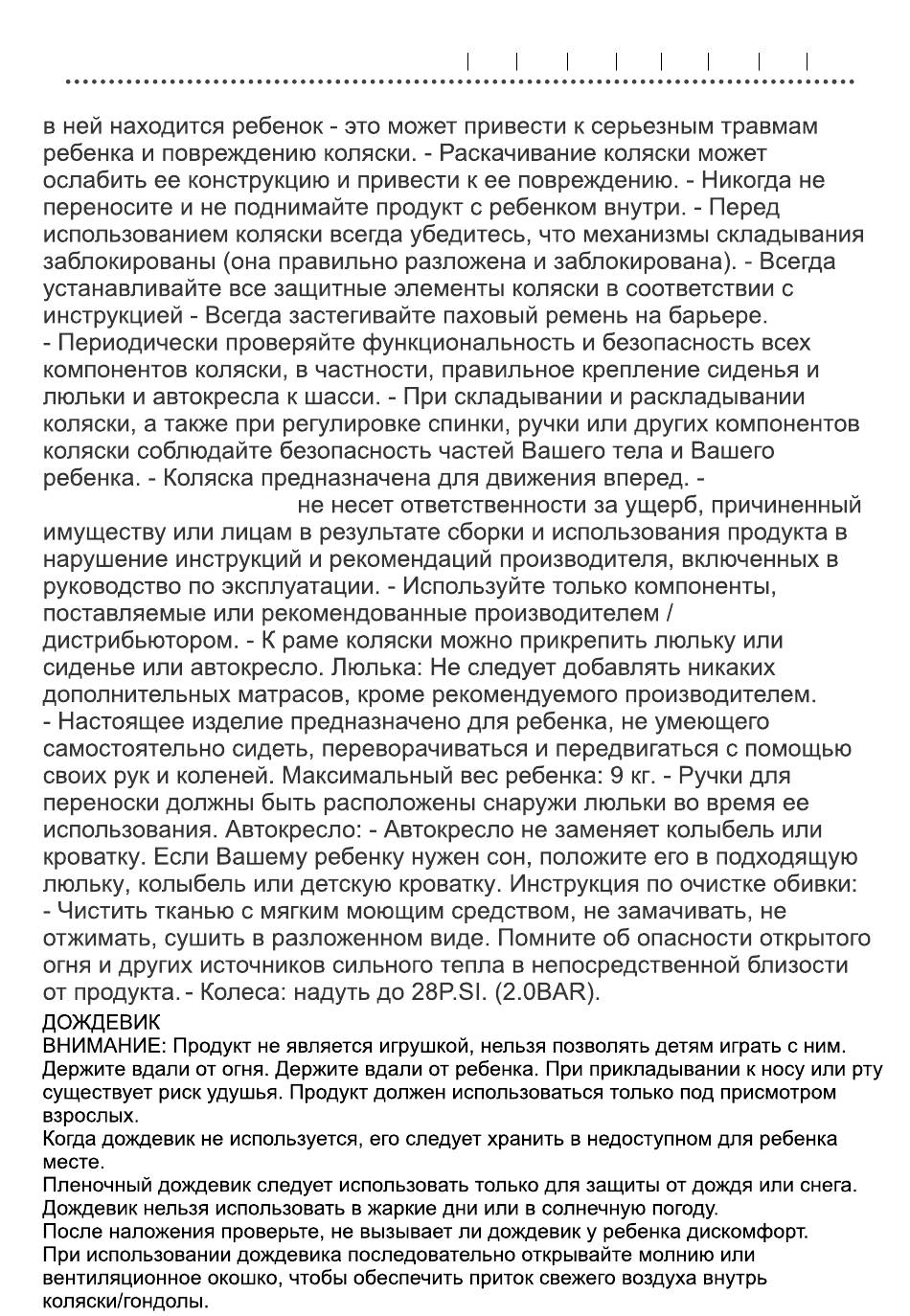 в ней находится ребенок - это может привести к серьезным травмам ребенка и повреждению коляски. - Раскачивание коляски может ослабить ее конструкцию и привести к ее повреждению. - Никогда не переносите и не поднимайте продукт с ребенком внутри. - Перед использованием коляски всегда убедитесь, что механизмы складывания заблокированы (она правильно разложена и заблокирована). - Всегда устанавливайте все защитные элементы коляски в соответствии с инструкцией - Всегда застегивайте паховый ремень на барьере.
- Периодически проверяйте функциональность и безопасность всех компонентов коляски, в частности, правильное крепление сиденья и люльки и автокресла к шасси. - При складывании и раскладывании коляски, а также при регулировке спинки, ручки или других компонентов коляски соблюдайте безопасность частей Вашего тела и Вашего ребенка. - Коляска предназначена для движения вперед. - не несет ответственности за ущерб, причиненный имуществу или лицам в результате сборки и использования продукта в нарушение инструкций и рекомендаций производителя, включенных в руководство по эксплуатации. - Используйте только компоненты, поставляемые или рекомендованные производителем / дистрибьютором. - К раме коляски можно прикрепить люльку или сиденье или автокресло. Люлька: Не следует добавлять никаких дополнительных матрасов, кроме рекомендуемого производителем.
- Настоящее изделие предназначено для ребенка, не умеющего самостоятельно сидеть, переворачиваться и передвигаться с помощью своих рук и коленей. Максимальный вес ребенка: 9 кг. - Ручки для переноски должны быть расположены снаружи люльки во время ее использования. Автокресло: - Автокресло не заменяет колыбель или кроватку. Если Вашему ребенку нужен сон, положите его в подходящую люльку, колыбель или детскую кроватку. Инструкция по очистке обивки:
- Чистить тканью с мягким моющим средством, не замачивать, не отжимать, сушить в разложенном виде. Помните об опасности открытого огня и других источников сильного тепла в непосредственной близости от продукта. - Колеса: надуть до 28P.SI. (2.0BAR).
ДОЖДЕВИК
ВНИМАНИЕ: Продукт не является игрушкой, нельзя позволять детям играть с ним. Держите вдали от огня. Держите вдали от ребенка. При прикладывании к носу или рту существует риск удушья. Продукт должен использоваться только под присмотром взрослых.
Когда дождевик не используется, его следует хранить в недоступном для ребенка месте.
Пленочный дождевик следует использовать только для защиты от дождя или снега. Дождевик нельзя использовать в жаркие дни или в солнечную погоду.
После наложения проверьте, не вызывает ли дождевик у ребенка дискомфорт.
При использовании дождевика последовательно открывайте молнию или вентиляционное окошко, чтобы обеспечить приток свежего воздуха внутрь коляски/гондолы.